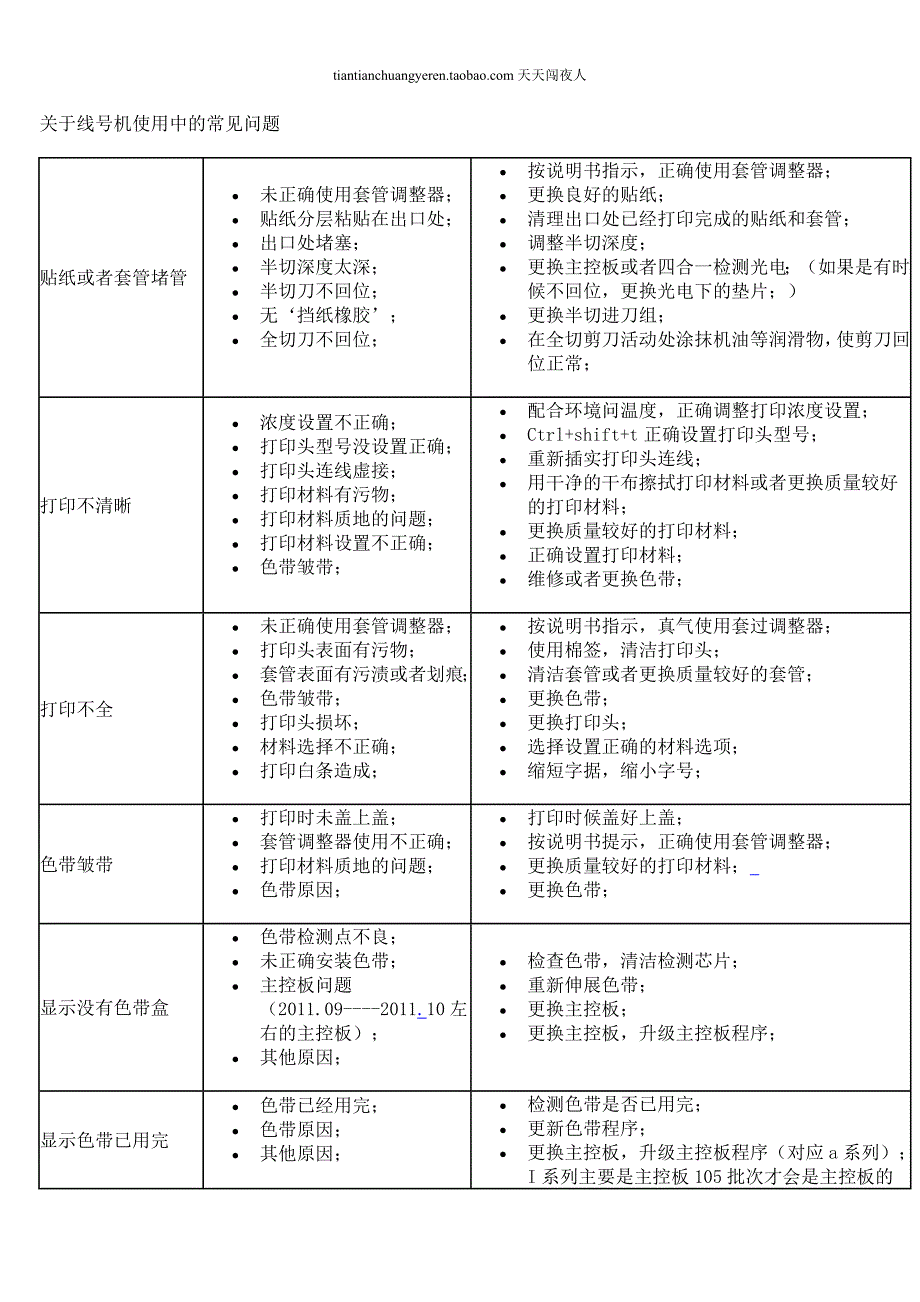 tiantianchuangyeren.taobao.com 天天闯夜人

关于线号机使用中的常见问题

| | | |
|---|---|---|
| 贴纸或者套管堵管 | • 未正确使用套管调整器；<br>• 贴纸分层粘贴在出口处；<br>• 出口处堵塞；<br>• 半切深度太深；<br>• 半切刀不回位；<br>• 无‘挡纸橡胶’；<br>• 全切刀不回位； | • 按说明书指示，正确使用套管调整器；<br>• 更换良好的贴纸；<br>• 清理出口处已经打印完成的贴纸和套管；<br>• 调整半切深度；<br>• 更换主控板或者四合一检测光电；（如果是有时候不回位，更换光电下的垫片；）<br>• 更换半切进刀组；<br>• 在全切剪刀活动处涂抹机油等润滑物，使剪刀回位正常； |
| 打印不清晰 | • 浓度设置不正确；<br>• 打印头型号没设置正确；<br>• 打印头连线虚接；<br>• 打印材料有污物；<br>• 打印材料质地的问题；<br>• 打印材料设置不正确；<br>• 色带皱带； | • 配合环境问温度，正确调整打印浓度设置；<br>• Ctrl+shift+t 正确设置打印头型号；<br>• 重新插实打印头连线；<br>• 用干净的干布擦拭打印材料或者更换质量较好的打印材料；<br>• 更换质量较好的打印材料；<br>• 正确设置打印材料；<br>• 维修或者更换色带； |
| 打印不全 | • 未正确使用套管调整器；<br>• 打印头表面有污物；<br>• 套管表面有污渍或者划痕；<br>• 色带皱带；<br>• 打印头损坏；<br>• 材料选择不正确；<br>• 打印白条造成； | • 按说明书指示，真气使用套过调整器；<br>• 使用棉签，清洁打印头；<br>• 清洁套管或者更换质量较好的套管；<br>• 更换色带；<br>• 更换打印头；<br>• 选择设置正确的材料选项；<br>• 缩短字据，缩小字号； |
| 色带皱带 | • 打印时未盖上盖；<br>• 套管调整器使用不正确；<br>• 打印材料质地的问题；<br>• 色带原因； | • 打印时候盖好上盖；<br>• 按说明书提示，正确使用套管调整器；<br>• 更换质量较好的打印材料；<br>• 更换色带； |
| 显示没有色带盒 | • 色带检测点不良；<br>• 未正确安装色带；<br>• 主控板问题（2011.09----2011.10 左右的主控板）；<br>• 其他原因； | • 检查色带，清洁检测芯片；<br>• 重新伸展色带；<br>• 更换主控板；<br>• 更换主控板，升级主控板程序； |
| 显示色带已用完 | • 色带已经用完；<br>• 色带原因；<br>• 其他原因； | • 检测色带是否已用完；<br>• 更新色带程序；<br>• 更换主控板，升级主控板程序（对应 a 系列）；I 系列主要是主控板 105 批次才会是主控板的 |